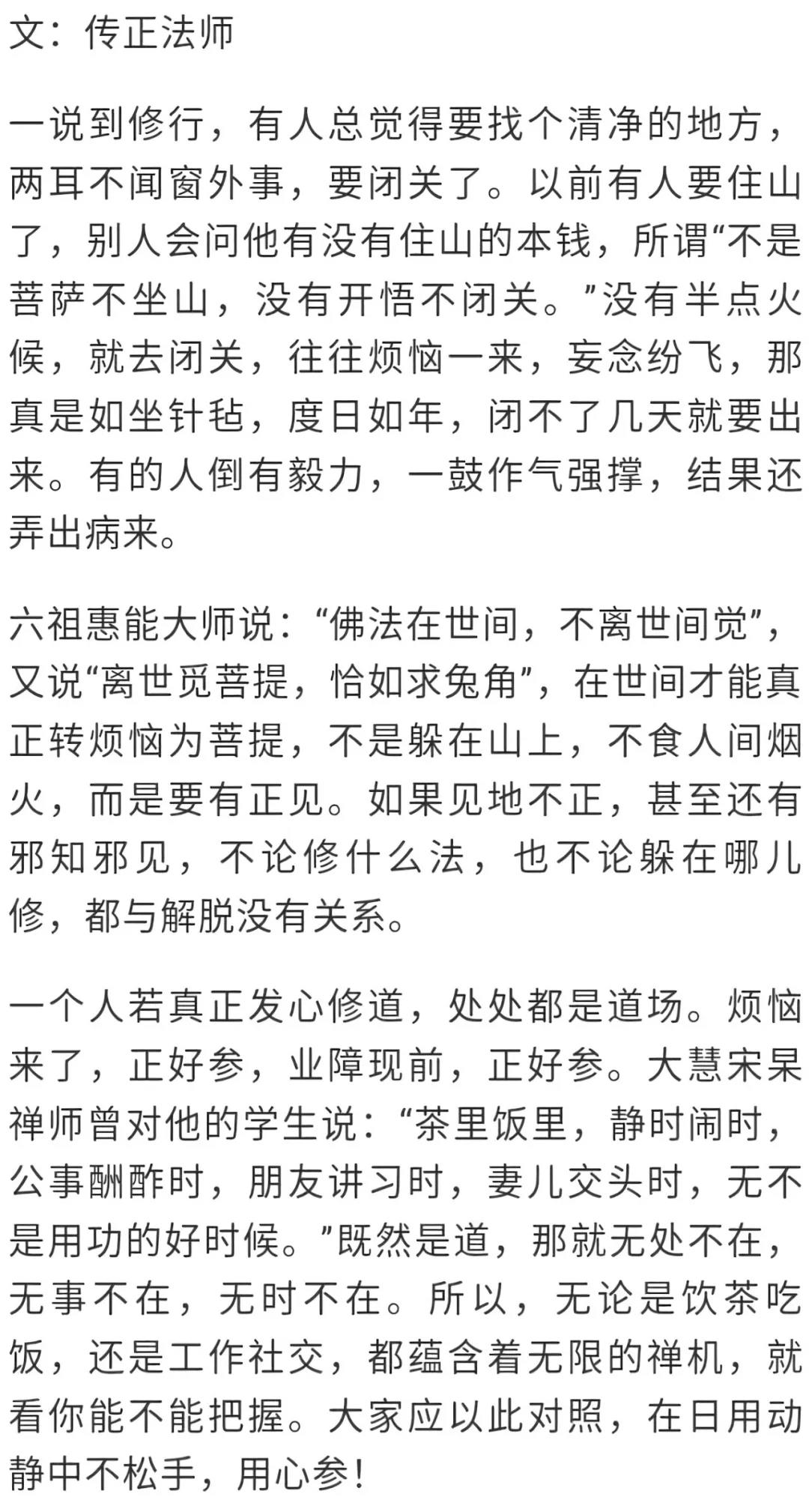 文：传正法师

一说到修行，有人总觉得要找个清净的地方，两耳不闻窗外事，要闭关了。以前有人要住山了，别人会问他有没有住山的本钱，所谓“不是菩萨不坐山，没有开悟不闭关。”没有半点火候，就去闭关，往往烦恼一来，妄念纷飞，那真是如坐针毡，度日如年，闭不了几天就要出来。有的人倒有毅力，一鼓作气强撑，结果还弄出病来。

六祖惠能大师说：“佛法在世间，不离世间觉”，又说“离世觅菩提，恰如求兔角”，在世间才能真正转烦恼为菩提，不是躲在山上，不食人间烟火，而是要有正见。如果见地不正，甚至还有邪知邪见，不论修什么法，也不论躲在哪儿修，都与解脱没有关系。

一个人若真正发心修道，处处都是道场。烦恼来了，正好参，业障现前，正好参。大慧宋杲禅师曾对他的学生说：“茶里饭里，静时闹时，公事酬酢时，朋友讲习时，妻儿交头时，无不是用功的好时候。”既然是道，那就无处不在，无事不在，无时不在。所以，无论是饮茶吃饭，还是工作社交，都蕴含着无限的禅机，就看你能不能把握。大家应以此对照，在日用动静中不松手，用心参！